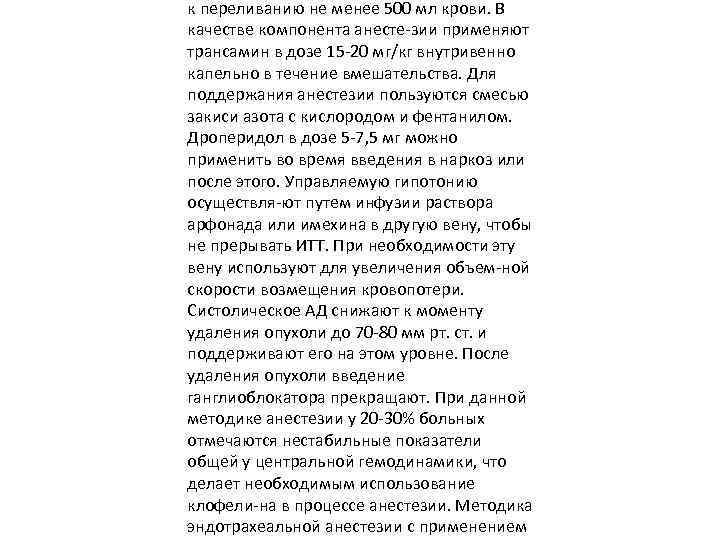 к переливанию не менее 500 мл крови. В качестве компонента анесте-зии применяют трансамин в дозе 15-20 мг/кг внутривенно капельно в течение вмешательства. Для поддержания анестезии пользуются смесью закиси азота с кислородом и фентанилом. Дроперидол в дозе 5-7,5 мг можно применить во время введения в наркоз или после этого. Управляемую гипотонию осуществля-ют путем инфузии раствора арфонада или имехина в другую вену, чтобы не прерывать ИТТ. При необходимости эту вену используют для увеличения объем-ной скорости возмещения кровопотери. Систолическое АД снижают к моменту удаления опухоли до 70-80 мм рт. ст. и поддерживают его на этом уровне. После удаления опухоли введение ганглиоблокатора прекращают. При данной методике анестезии у 20-30% больных отмечаются нестабильные показатели общей у центральной гемодинамики, что делает необходимым использование клофели-на в процессе анестезии. Методика эндотрахеальной анестезии с применением